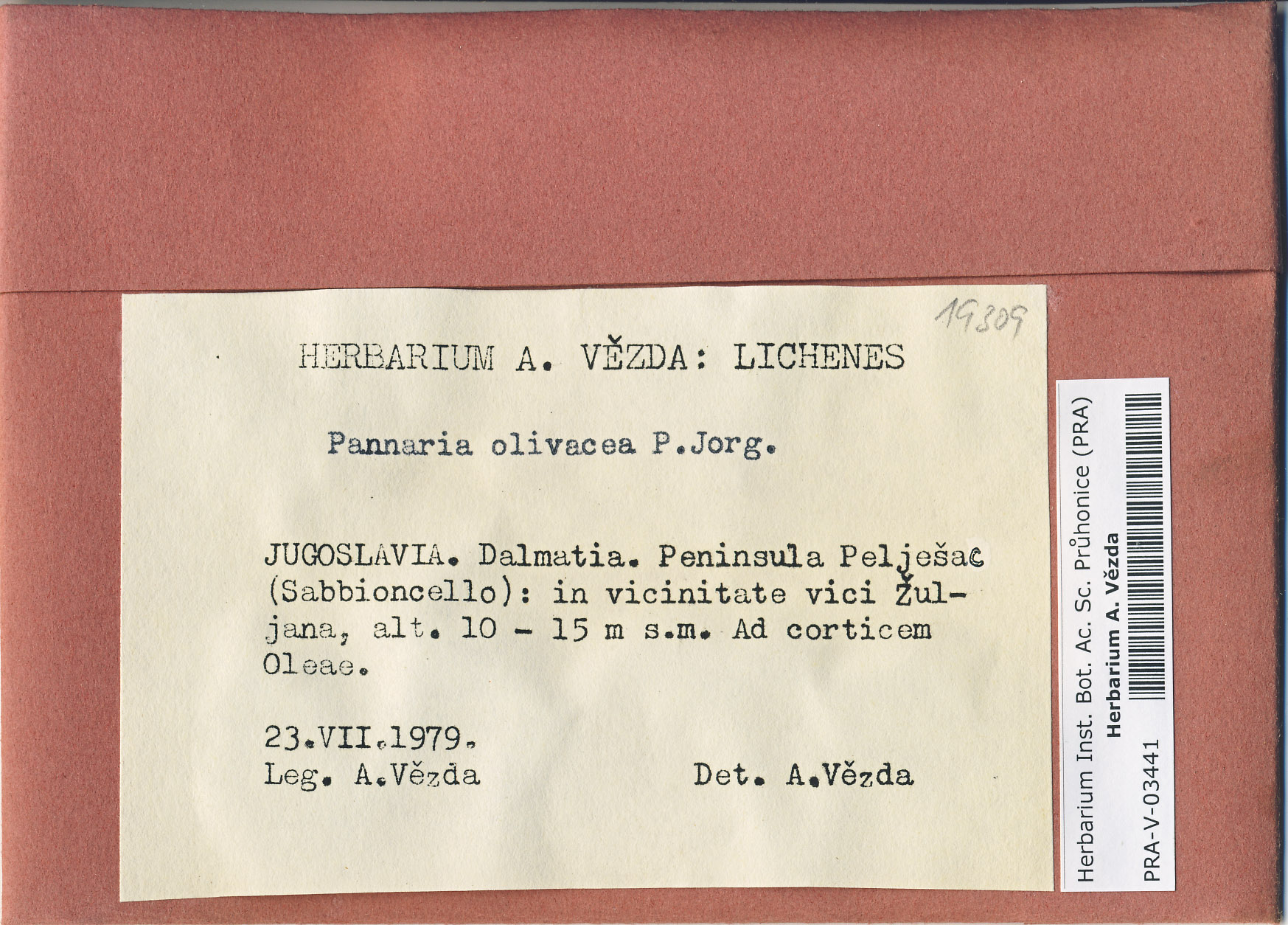 19309

HERBARIUM A. VĚZDA: LICHENES

Pannaria olivacea P.Jorg.

JUGOSLAVIA. Dalmatia. Peninsula Pelješac (Sabbioncello): in vicinitate vici Žuljana, alt. 10 - 15 m s.m. Ad corticem Oleae.

23.VII.1979.
Leg. A.Vězda Det. A.Vězda

Herbarium Inst. Bot. Ac. Sc. Průhonice (PRA)
Herbarium A. Vězda
PRA-V-03441